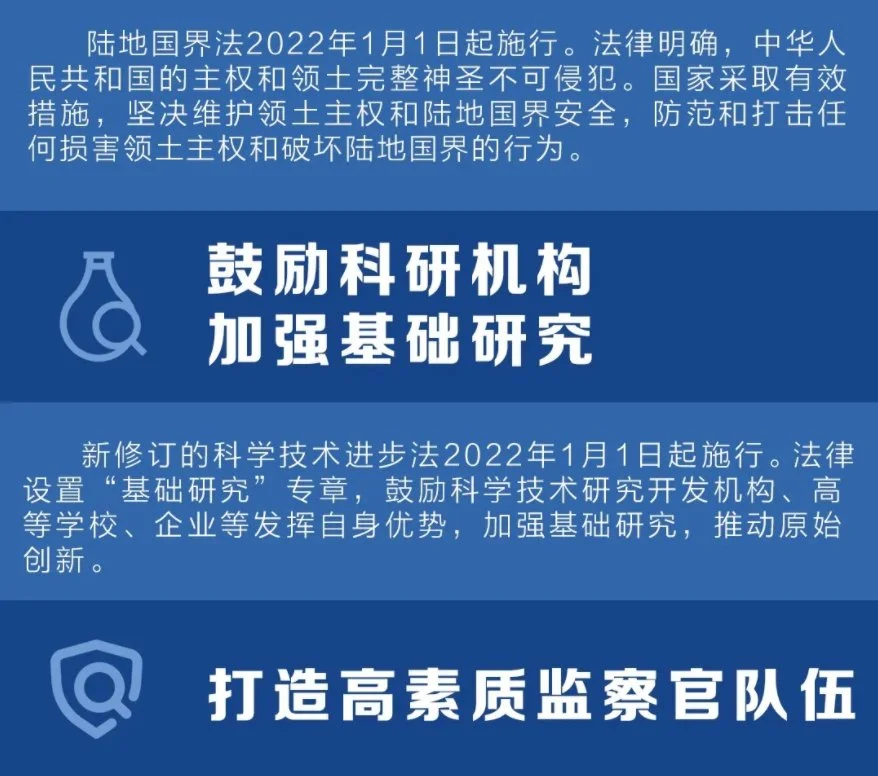 陆地国界法2022年1月1日起施行。法律明确，中华人民共和国的主权和领土完整神圣不可侵犯。国家采取有效措施，坚决维护领土主权和陆地国界安全，防范和打击任何损害领土主权和破坏陆地国界的行为。

鼓励科研机构
加强基础研究

新修订的科学技术进步法2022年1月1日起施行。法律设置“基础研究”专章，鼓励科学技术研究开发机构、高等学校、企业等发挥自身优势，加强基础研究，推动原始创新。

打造高素质监察官队伍